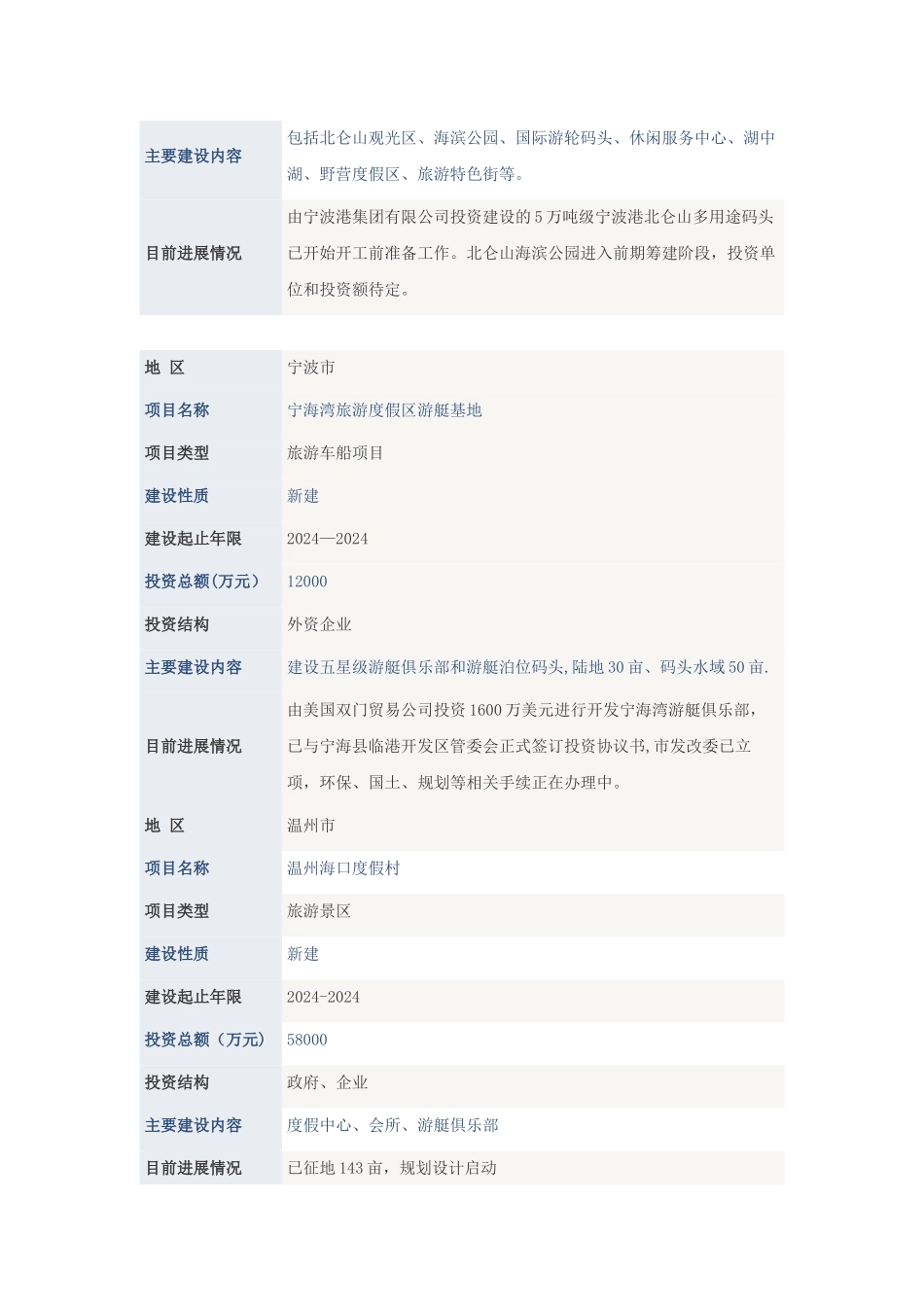 | 主要建设内容 | 包括北仑山观光区、海滨公园、国际游轮码头、休闲服务中心、湖中湖、野营度假区、旅游特色街等。 |
|---|---|
| 目前进展情况 | 由宁波港集团有限公司投资建设的5万吨级宁波港北仑山多用途码头已开始开工前准备工作。北仑山海滨公园进入前期筹建阶段，投资单位和投资额待定。 |

| 地 区 | 宁波市 |
|---|---|
| 项目名称 | 宁海湾旅游度假区游艇基地 |
| 项目类型 | 旅游车船项目 |
| 建设性质 | 新建 |
| 建设起止年限 | 2024—2024 |
| 投资总额(万元) | 12000 |
| 投资结构 | 外资企业 |
| 主要建设内容 | 建设五星级游艇俱乐部和游艇泊位码头,陆地30亩、码头水域50亩. |
| 目前进展情况 | 由美国双门贸易公司投资1600万美元进行开发宁海湾游艇俱乐部，已与宁海县临港开发区管委会正式签订投资协议书,市发改委已立项，环保、国土、规划等相关手续正在办理中。 |
| 地 区 | 温州市 |
| 项目名称 | 温州海口度假村 |
| 项目类型 | 旅游景区 |
| 建设性质 | 新建 |
| 建设起止年限 | 2024-2024 |
| 投资总额（万元） | 58000 |
| 投资结构 | 政府、企业 |
| 主要建设内容 | 度假中心、会所、游艇俱乐部 |
| 目前进展情况 | 已征地143亩，规划设计启动 |